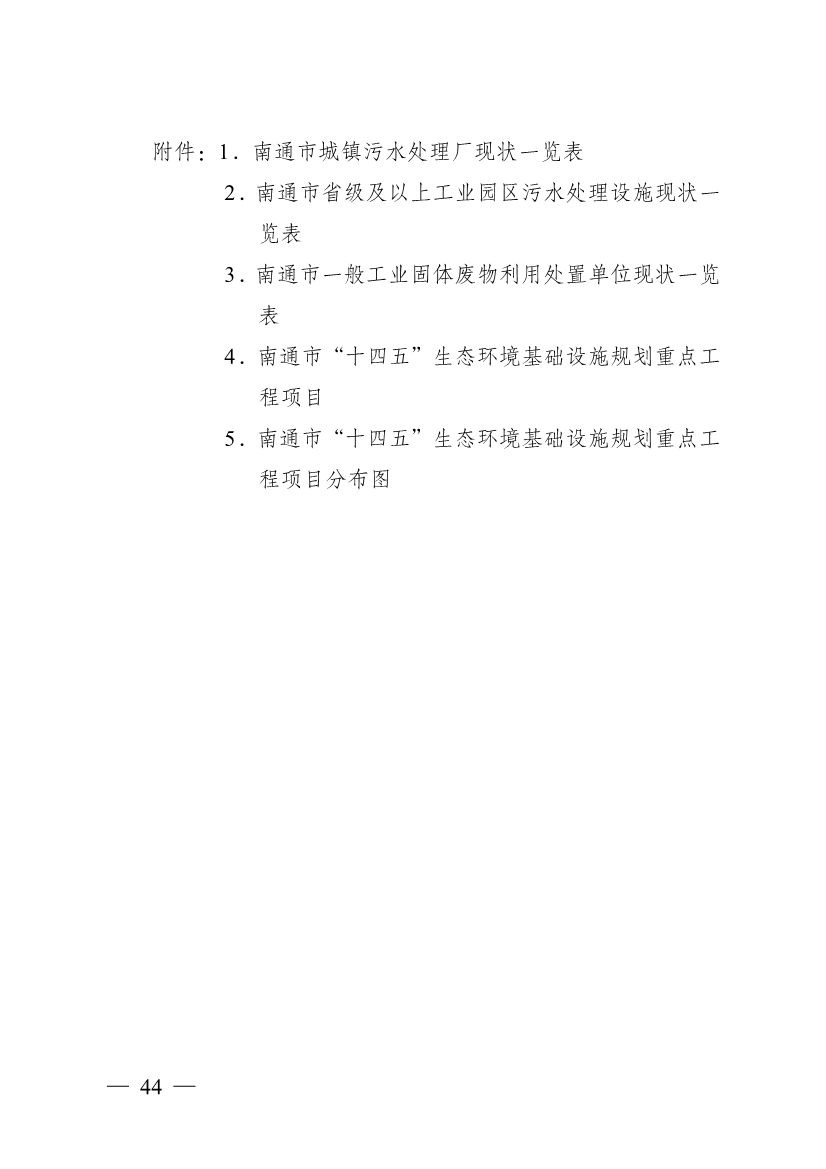 附件：1．南通市城镇污水处理厂现状一览表

2．南通市省级及以上工业园区污水处理设施现状一览表

3．南通市一般工业固体废物利用处置单位现状一览表

4．南通市“十四五”生态环境基础设施规划重点工程项目

5．南通市“十四五”生态环境基础设施规划重点工程项目分布图

— 44 —